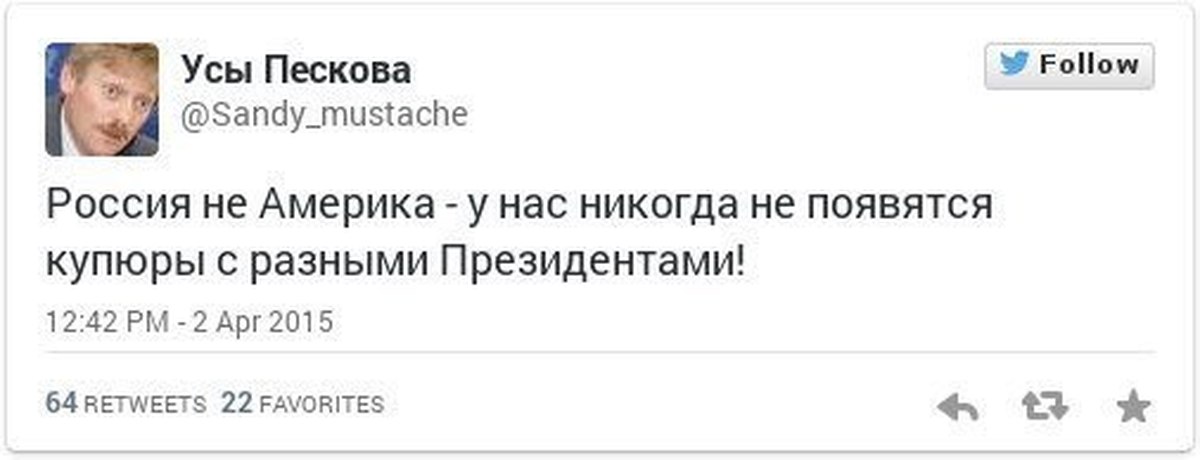 Усы Пескова
@Sandy_mustache

Follow

Россия не Америка - у нас никогда не появятся купюры с разными Президентами!

12:42 PM - 2 Apr 2015

64 RETWEETS 22 FAVORITES